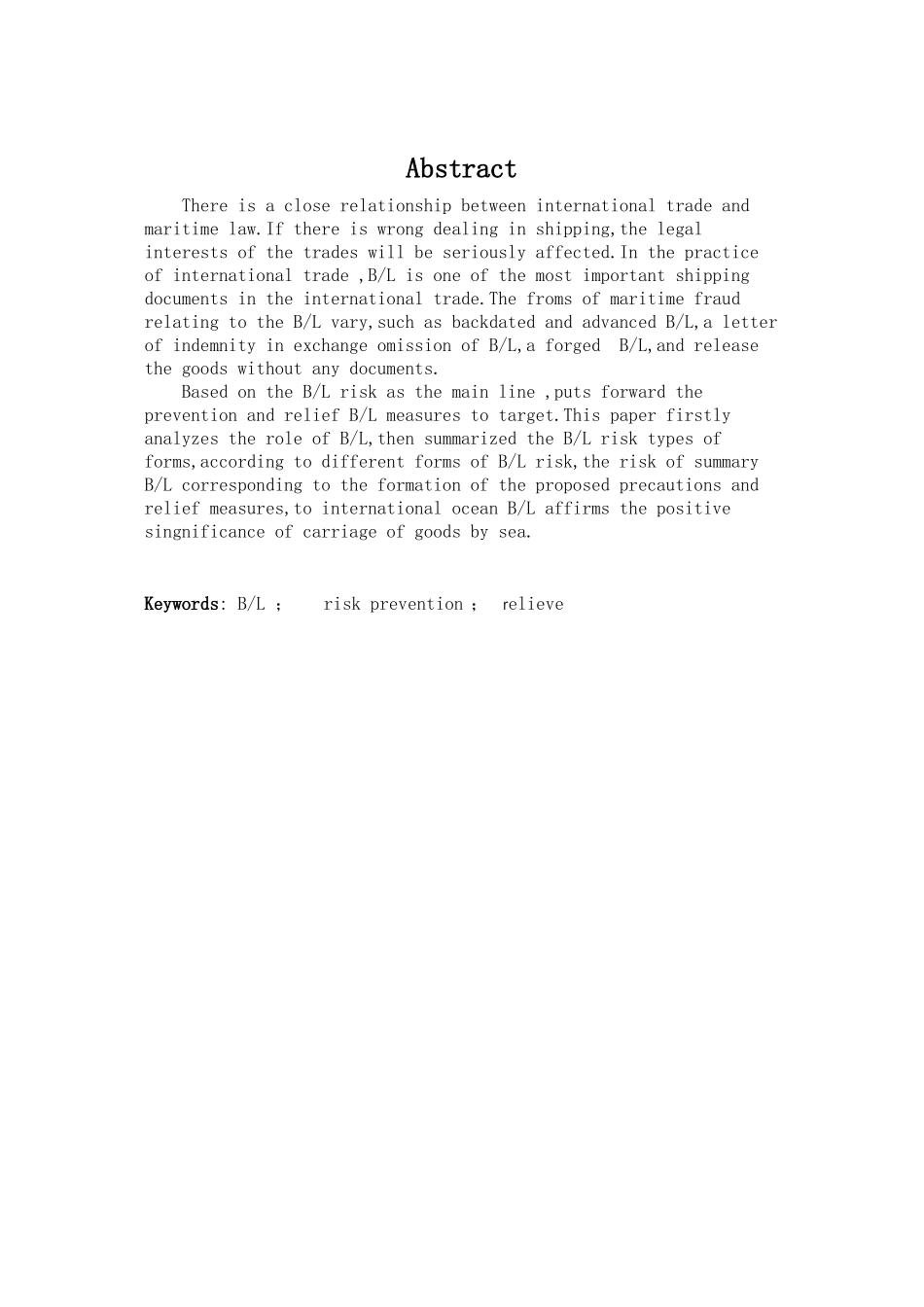 Abstract

There is a close relationship between international trade and maritime law.If there is wrong dealing in shipping,the legal interests of the trades will be seriously affected.In the practice of international trade ,B/L is one of the most important shipping documents in the international trade.The froms of maritime fraud relating to the B/L vary,such as backdated and advanced B/L,a letter of indemnity in exchange omission of B/L,a forged B/L,and release the goods without any documents.

Based on the B/L risk as the main line ,puts forward the prevention and relief B/L measures to target.This paper firstly analyzes the role of B/L,then summarized the B/L risk types of forms,according to different forms of B/L risk,the risk of summary B/L corresponding to the formation of the proposed precautions and relief measures,to international ocean B/L affirms the positive singnificance of carriage of goods by sea.

Keywords: B/L ; risk prevention ; relieve